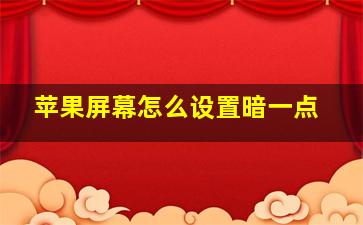 苹果屏幕怎么设置暗一点